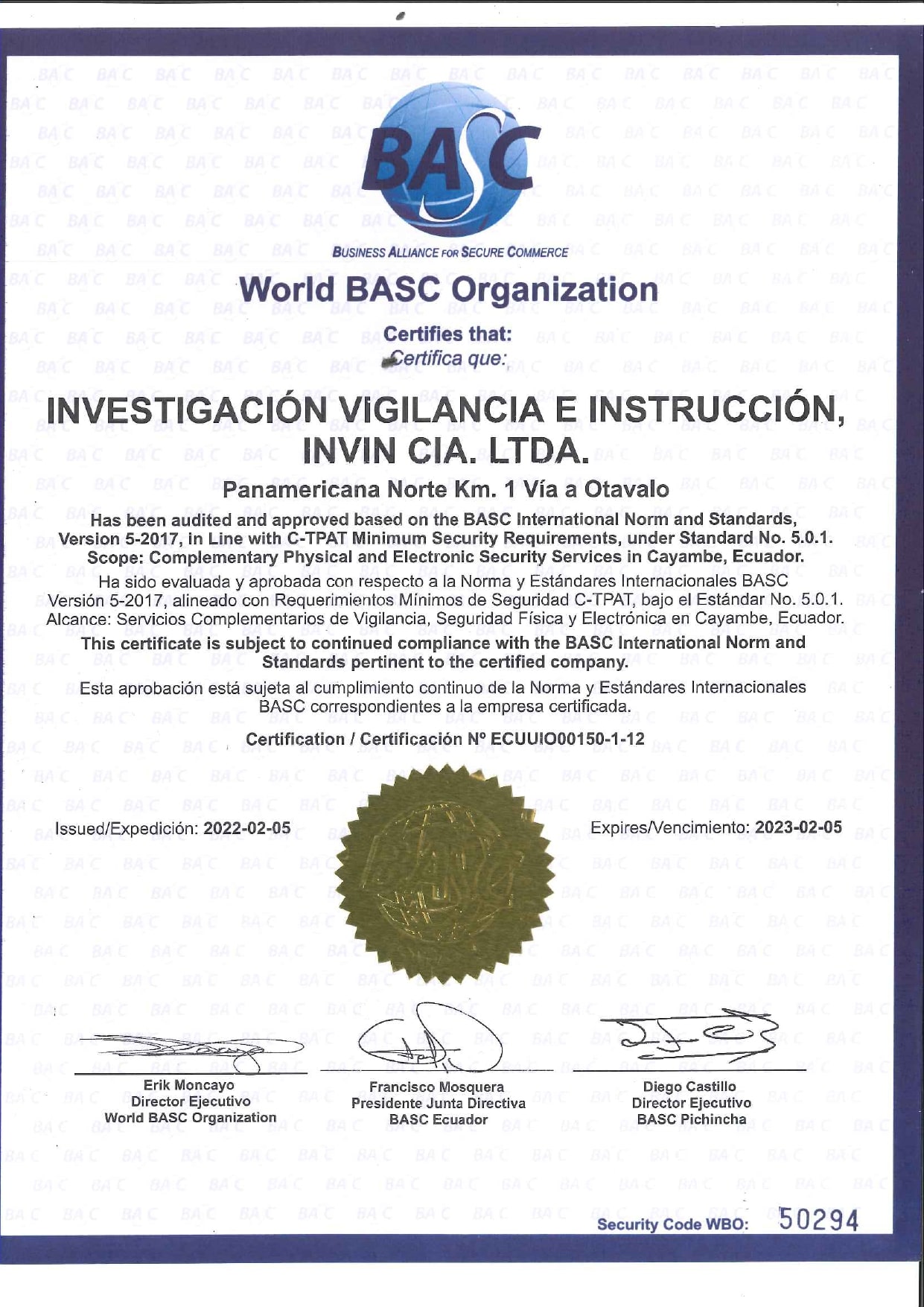 BASC

BUSINESS ALLIANCE FOR SECURE COMMERCE

World BASC Organization

Certifies that:
Certifica que:

INVESTIGACIÓN VIGILANCIA E INSTRUCCIÓN, INVIN CIA. LTDA.

Panamericana Norte Km. 1 Vía a Otavalo

Has been audited and approved based on the BASC International Norm and Standards, Version 5-2017, in Line with C-TPAT Minimum Security Requirements, under Standard No. 5.0.1. Scope: Complementary Physical and Electronic Security Services in Cayambe, Ecuador.

Ha sido evaluada y aprobada con respecto a la Norma y Estándares Internacionales BASC Versión 5-2017, alineado con Requerimientos Mínimos de Seguridad C-TPAT, bajo el Estándar No. 5.0.1. Alcance: Servicios Complementarios de Vigilancia, Seguridad Física y Electrónica en Cayambe, Ecuador.

This certificate is subject to continued compliance with the BASC International Norm and Standards pertinent to the certified company.

Esta aprobación está sujeta al cumplimiento continuo de la Norma y Estándares Internacionales BASC correspondientes a la empresa certificada.

Certification / Certificación Nº ECUUIO00150-1-12

Issued/Expedición: 2022-02-05

Expires/Vencimiento: 2023-02-05

Erik Moncayo
Director Ejecutivo
World BASC Organization

Francisco Mosquera
Presidente Junta Directiva
BASC Ecuador

Diego Castillo
Director Ejecutivo
BASC Pichincha

Security Code WBO: 50294